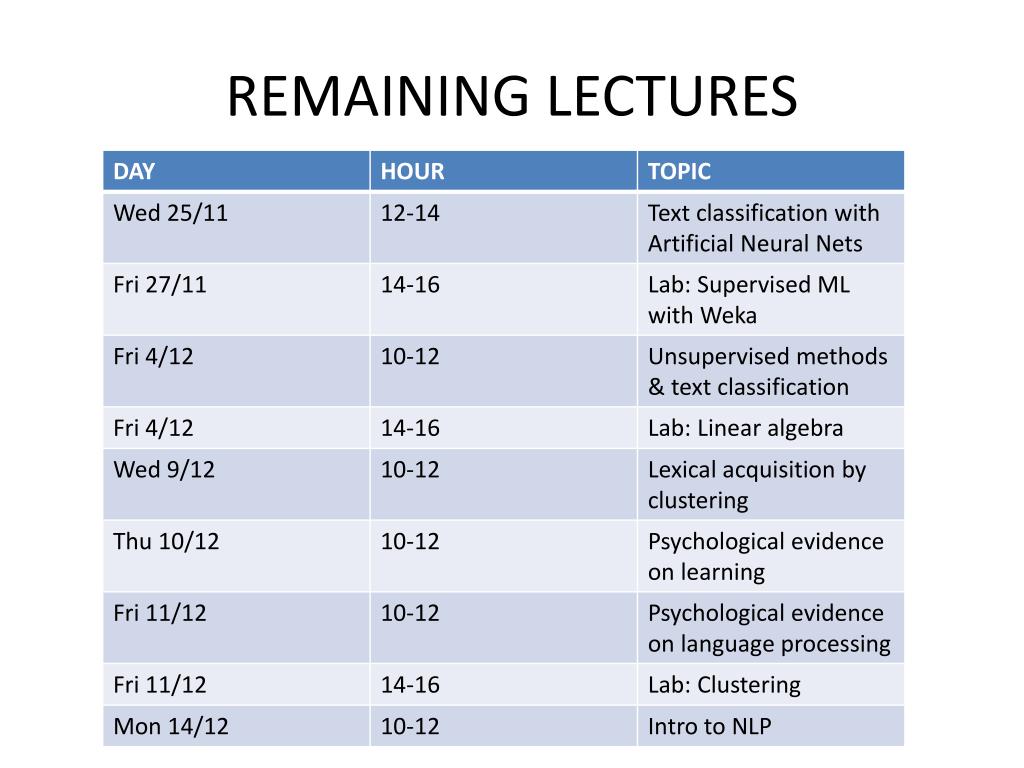 REMAINING LECTURES

| DAY | HOUR | TOPIC |
|---|---|---|
| Wed 25/11 | 12-14 | Text classification with Artificial Neural Nets |
| Fri 27/11 | 14-16 | Lab: Supervised ML with Weka |
| Fri 4/12 | 10-12 | Unsupervised methods & text classification |
| Fri 4/12 | 14-16 | Lab: Linear algebra |
| Wed 9/12 | 10-12 | Lexical acquisition by clustering |
| Thu 10/12 | 10-12 | Psychological evidence on learning |
| Fri 11/12 | 10-12 | Psychological evidence on language processing |
| Fri 11/12 | 14-16 | Lab: Clustering |
| Mon 14/12 | 10-12 | Intro to NLP |